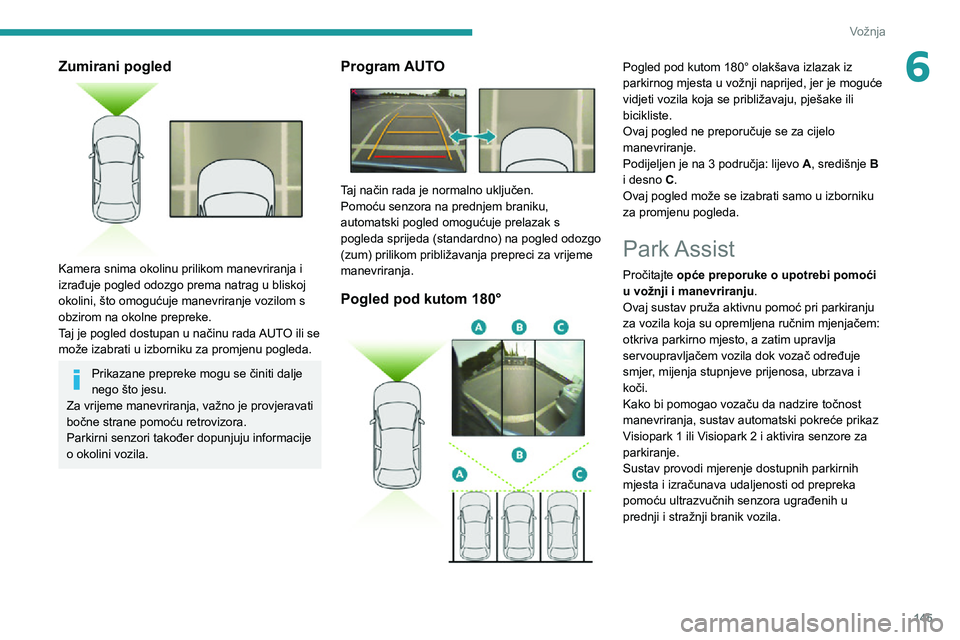 Vožnja

6

Zumirani pogled

Kamera snima okolinu prilikom manevriranja i izrađuje pogled odozgo prema natrag u bliskoj okolini, što omogućuje manevriranje vozilom s obzirom na okolne prepreke.
Taj je pogled dostupan u načinu rada AUTO ili se može izabrati u izborniku za promjenu pogleda.

Prikazane prepreke mogu se činiti dalje nego što jesu.
Za vrijeme manevriranja, važno je provjeravati bočne strane pomoću retrovizora.
Parkirni senzori također dopunjuju informacije o okolini vozila.

Program AUTO

Taj način rada je normalno uključen.
Pomoću senzora na prednjem braniku, automatski pogled omogućuje prelazak s pogleda sprijeda (standardno) na pogled odozgo (zum) prilikom približavanja prepreci za vrijeme manevriranja.

Pogled pod kutom 180°

A B C

B

A C

Pogled pod kutom 180° olakšava izlazak iz parkirnog mjesta u vožnji naprijed, jer je moguće vidjeti vozila koja se približavaju, pješake ili bicikliste.
Ovaj pogled ne preporučuje se za cijelo manevriranje.
Podijeljen je na 3 područja: lijevo A, središnje B i desno C.
Ovaj pogled može se izabrati samo u izborniku za promjenu pogleda.

Park Assist

Pročitajte opće preporuke o upotrebi pomoći u vožnji i manevriranju.
Ovaj sustav pruža aktivnu pomoć pri parkiranju za vozila koja su opremljena ručnim mjenjačem: otkriva parkirno mjesto, a zatim upravlja servoupravljačem vozila dok vozač određuje smjer, mijenja stupnjeve prijenosa, ubrzava i koči.
Kako bi pomogao vozaču da nadzire točnost manevriranja, sustav automatski pokreće prikaz Visiopark 1 ili Visiopark 2 i aktivira senzore za parkiranje.
Sustav provodi mjerenje dostupnih parkirnih mjesta i izračunava udaljenosti od prepreka pomoću ultrazvučnih senzora ugrađenih u prednji i stražnji branik vozila.

145

carmanualsonline.info